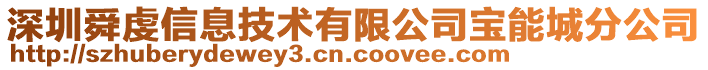 深圳舜虔信息技术有限公司宝能城分公司
http://szhuberydewey3.cn.coovee.com